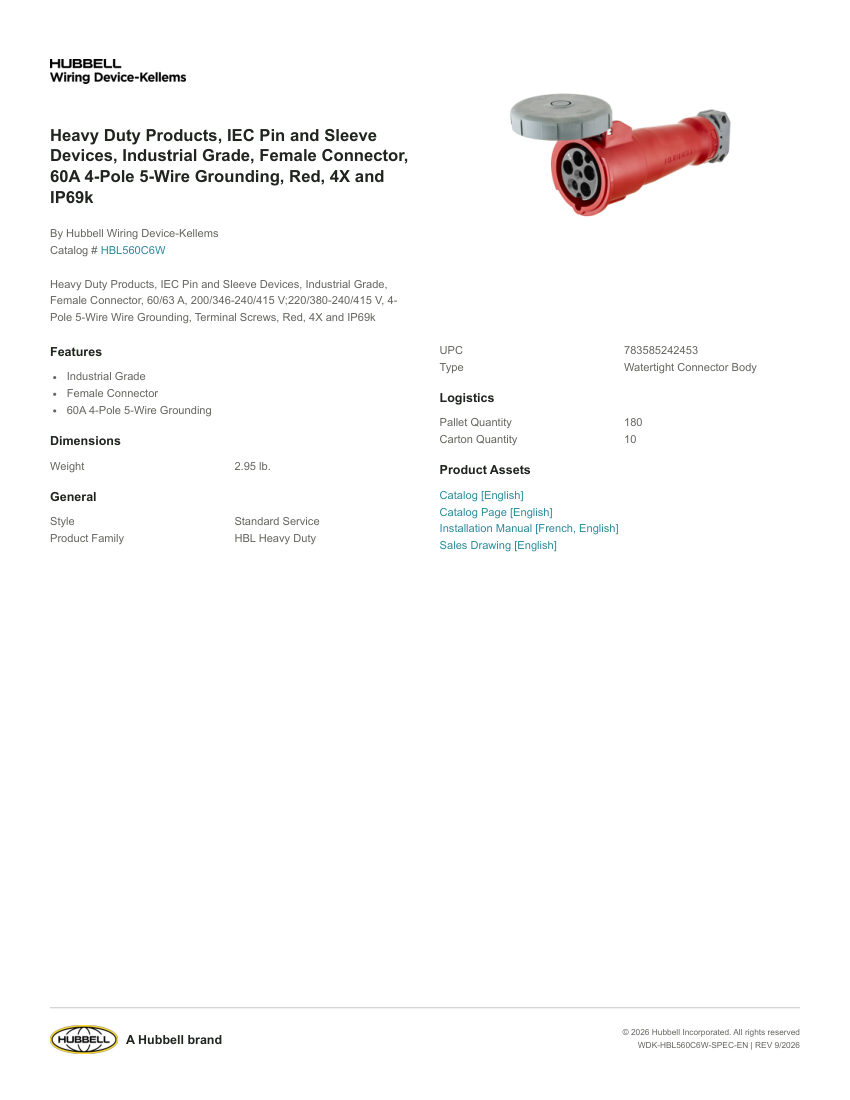 HUBBELL
Wiring Device-Kellems

Heavy Duty Products, IEC Pin and Sleeve Devices, Industrial Grade, Female Connector, 60A 4-Pole 5-Wire Grounding, Red, 4X and IP69k

By Hubbell Wiring Device-Kellems
Catalog # HBL560C6W

Heavy Duty Products, IEC Pin and Sleeve Devices, Industrial Grade, Female Connector, 60/63 A, 200/346-240/415 V;220/380-240/415 V, 4-Pole 5-Wire Wire Grounding, Terminal Screws, Red, 4X and IP69k

Features

- Industrial Grade
- Female Connector
- 60A 4-Pole 5-Wire Grounding

Dimensions

| Weight | 2.95 lb. |
|---|---|

General

| Style | Standard Service |
|---|---|
| Product Family | HBL Heavy Duty |

| UPC | 783585242453 |
|---|---|
| Type | Watertight Connector Body |

Logistics

| Pallet Quantity | 180 |
|---|---|
| Carton Quantity | 10 |

Product Assets

Catalog [English]
Catalog Page [English]
Installation Manual [French, English]
Sales Drawing [English]

HUBBELL A Hubbell brand

© 2026 Hubbell Incorporated. All rights reserved
WDK-HBL560C6W-SPEC-EN | REV 9/2026